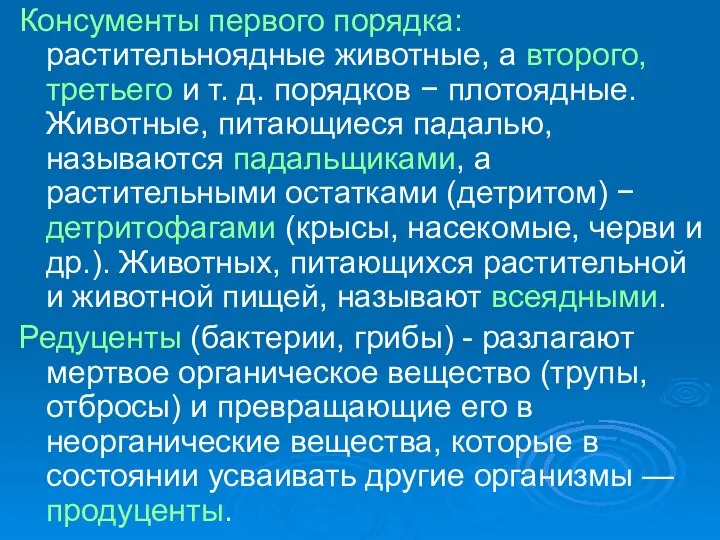 Консументы первого порядка: растительноядные животные, а второго, третьего и т. д. порядков − плотоядные. Животные, питающиеся падалью, называются падальщиками, а растительными остатками (детритом) − детритофагами (крысы, насекомые, черви и др.). Животных, питающихся растительной и животной пищей, называют всеядными.

Редуценты (бактерии, грибы) - разлагают мертвое органическое вещество (трупы, отбросы) и превращающие его в неорганические вещества, которые в состоянии усваивать другие организмы — продуценты.